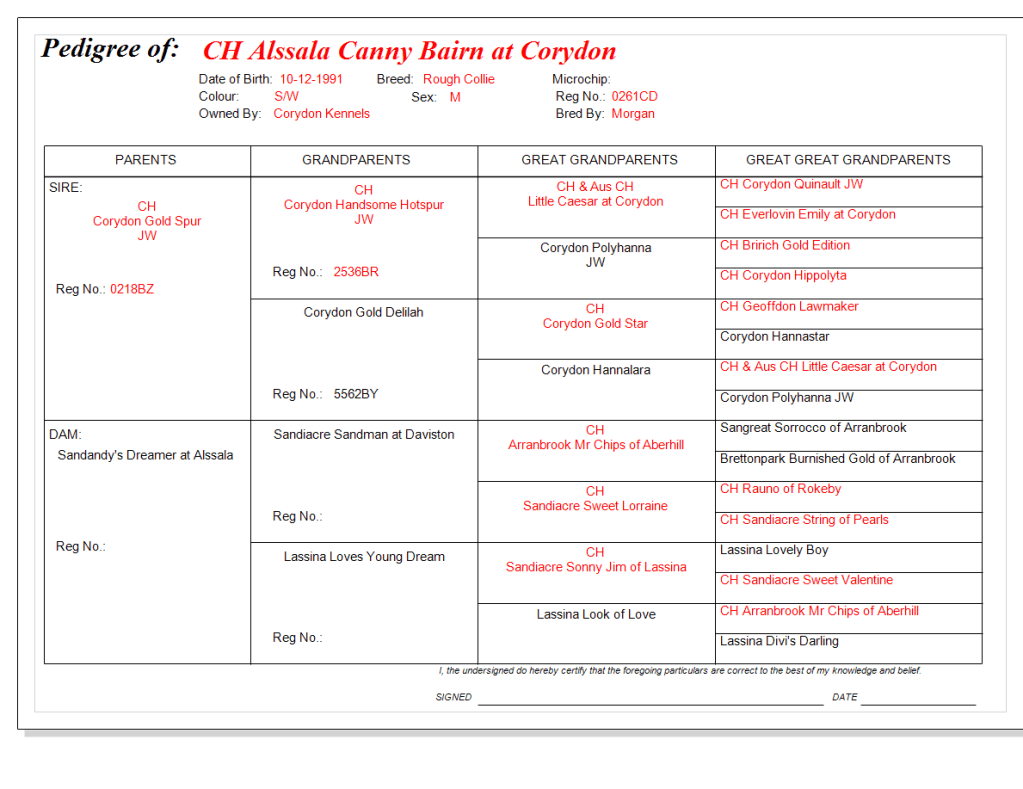 Pedigree of: CH Alssala Canny Bairn at Corydon

Date of Birth: 10-12-1991 Breed: Rough Collie Microchip:
Colour: S/W Sex: M Reg No.: 0261CD
Owned By: Corydon Kennels Bred By: Morgan

| PARENTS | GRANDPARENTS | GREAT GRANDPARENTS | GREAT GREAT GRANDPARENTS |
|---|---|---|---|
| SIRE: CH Corydon Gold Spur JW Reg No.: 0218BZ | CH Corydon Handsome Hotspur JW Reg No.: 2536BR | CH & Aus CH Little Caesar at Corydon | CH Corydon Quinault JW |
| | | | CH Everlovin Emily at Corydon |
| | | Corydon Polyhanna JW | CH Bririch Gold Edition |
| | | | CH Corydon Hippolyta |
| | Corydon Gold Delilah Reg No.: 5562BY | CH Corydon Gold Star | CH Geoffdon Lawmaker |
| | | | Corydon Hannastar |
| | | Corydon Hannalara | CH & Aus CH Little Caesar at Corydon |
| | | | Corydon Polyhanna JW |
| DAM: Sandandy's Dreamer at Alssala Reg No.: | Sandiacre Sandman at Daviston Reg No.: | CH Arranbrook Mr Chips of Aberhill | Sangreat Sorrocco of Arranbrook |
| | | | Brettonpark Burnished Gold of Arranbrook |
| | | CH Sandiacre Sweet Lorraine | CH Rauno of Rokeby |
| | | | CH Sandiacre String of Pearls |
| | Lassina Loves Young Dream Reg No.: | CH Sandiacre Sonny Jim of Lassina | Lassina Lovely Boy |
| | | | CH Sandiacre Sweet Valentine |
| | | Lassina Look of Love | CH Arranbrook Mr Chips of Aberhill |
| | | | Lassina Divi's Darling |

I, the undersigned do hereby certify that the foregoing particulars are correct to the best of my knowledge and belief.

SIGNED DATE